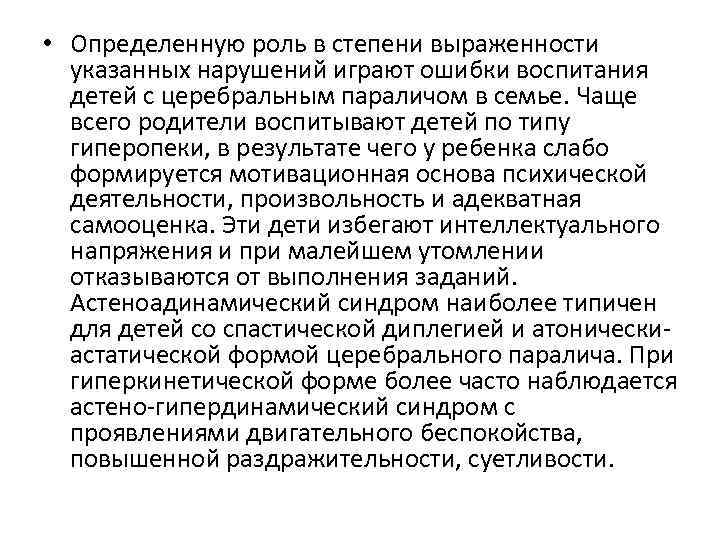 • Определенную роль в степени выраженности указанных нарушений играют ошибки воспитания детей с церебральным параличом в семье. Чаще всего родители воспитывают детей по типу гиперопеки, в результате чего у ребенка слабо формируется мотивационная основа психической деятельности, произвольность и адекватная самооценка. Эти дети избегают интеллектуального напряжения и при малейшем утомлении отказываются от выполнения заданий. Астеноадинамический синдром наиболее типичен для детей со спастической диплегией и атонически-астатической формой церебрального паралича. При гиперкинетической форме более часто наблюдается астено-гипердинамический синдром с проявлениями двигательного беспокойства, повышенной раздражительности, суетливости.